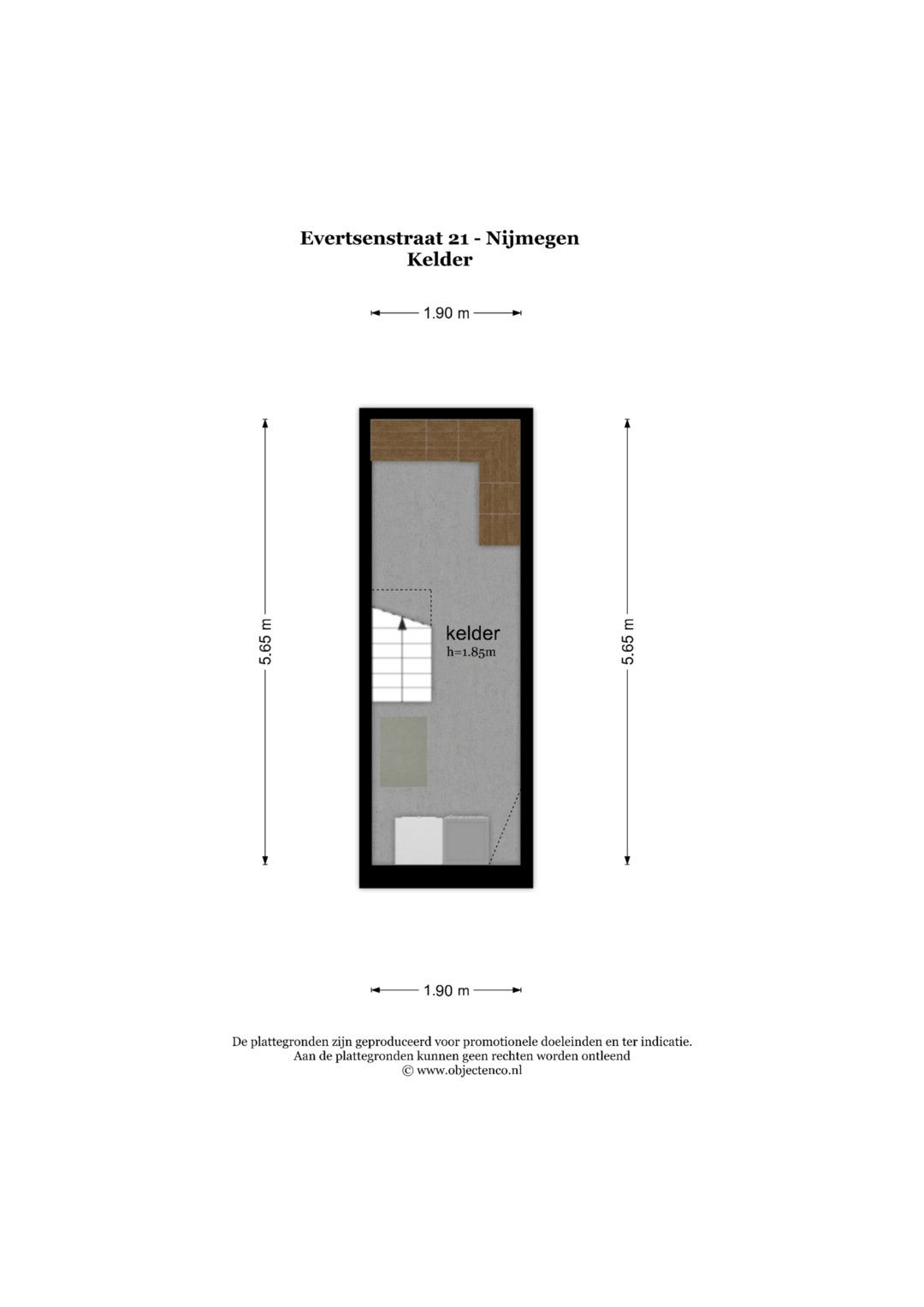 Evertsenstraat 21 - Nijmegen
Kelder

1.90 m

5.65 m

kelder
h=1.85m

5.65 m

1.90 m

De plattegronden zijn geproduceerd voor promotionele doeleinden en ter indicatie.
Aan de plattegronden kunnen geen rechten worden ontleend
© www.objectenco.nl